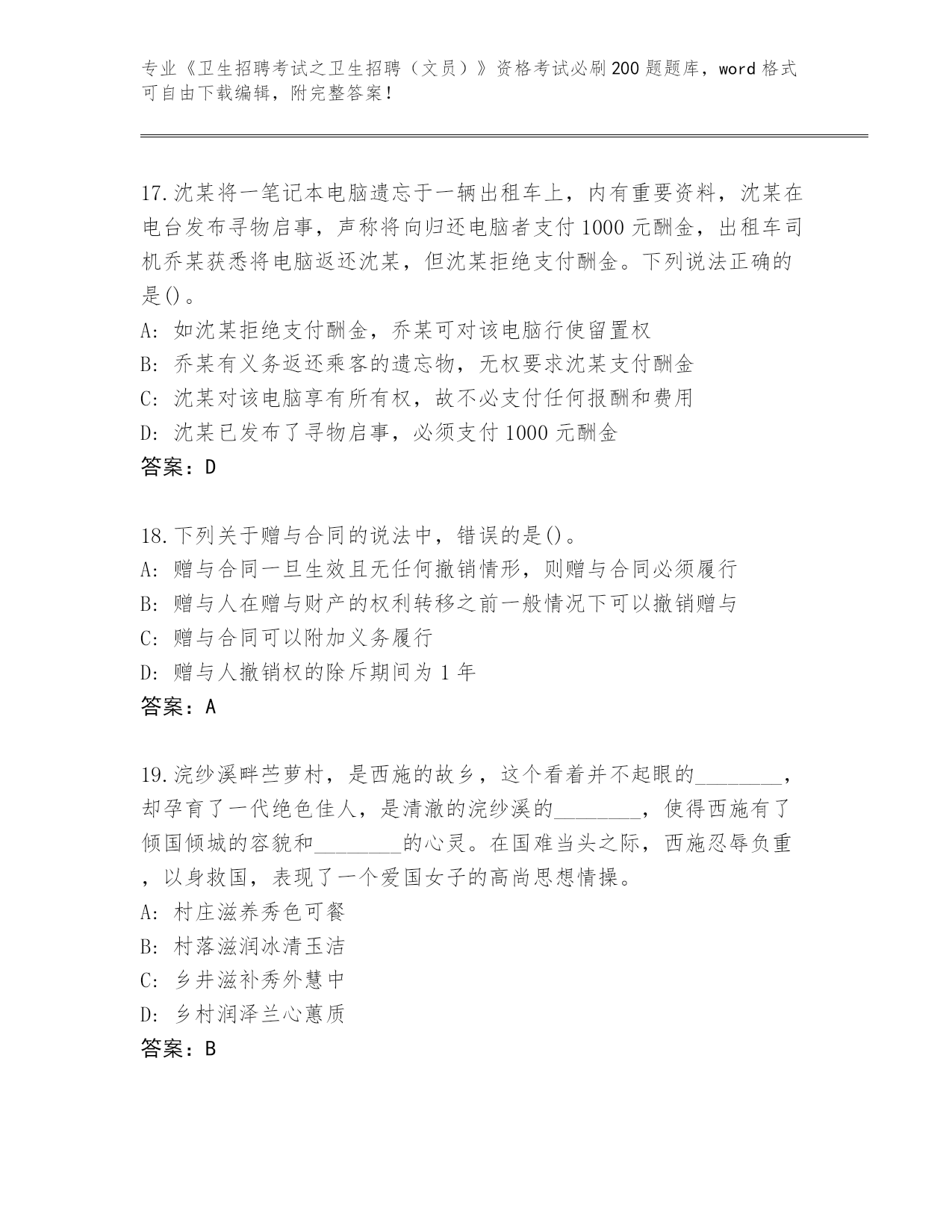 专业《卫生招聘考试之卫生招聘（文员）》资格考试必刷200题题库，word格式可自由下载编辑，附完整答案！

17.沈某将一笔记本电脑遗忘于一辆出租车上，内有重要资料，沈某在电台发布寻物启事，声称将向归还电脑者支付1000元酬金，出租车司机乔某获悉将电脑返还沈某，但沈某拒绝支付酬金。下列说法正确的是()。
A: 如沈某拒绝支付酬金，乔某可对该电脑行使留置权
B: 乔某有义务返还乘客的遗忘物，无权要求沈某支付酬金
C: 沈某对该电脑享有所有权，故不必支付任何报酬和费用
D: 沈某已发布了寻物启事，必须支付1000元酬金
答案：D

18.下列关于赠与合同的说法中，错误的是()。
A: 赠与合同一旦生效且无任何撤销情形，则赠与合同必须履行
B: 赠与人在赠与财产的权利转移之前一般情况下可以撤销赠与
C: 赠与合同可以附加义务履行
D: 赠与人撤销权的除斥期间为1年
答案：A

19.浣纱溪畔苎萝村，是西施的故乡，这个看着并不起眼的________，却孕育了一代绝色佳人，是清澈的浣纱溪的________，使得西施有了倾国倾城的容貌和________的心灵。在国难当头之际，西施忍辱负重，以身救国，表现了一个爱国女子的高尚思想情操。
A: 村庄滋养秀色可餐
B: 村落滋润冰清玉洁
C: 乡井滋补秀外慧中
D: 乡村润泽兰心蕙质
答案：B